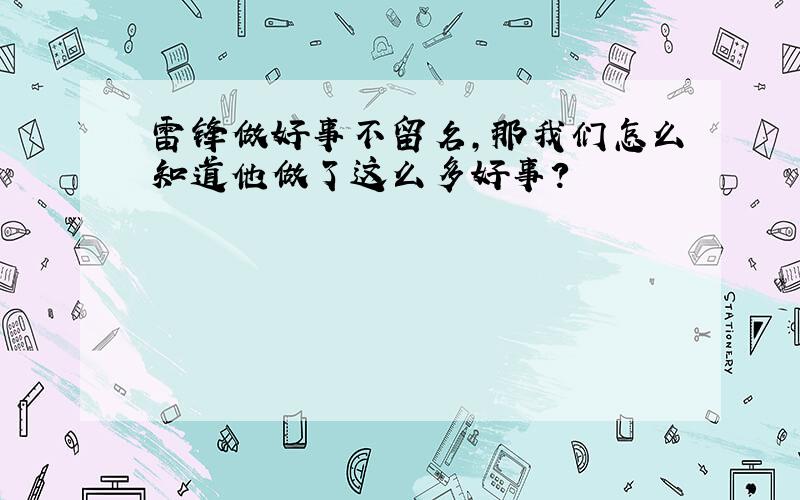 雷锋做好事不留名，那我们怎么知道他做了这么多好事？

STATIONERY